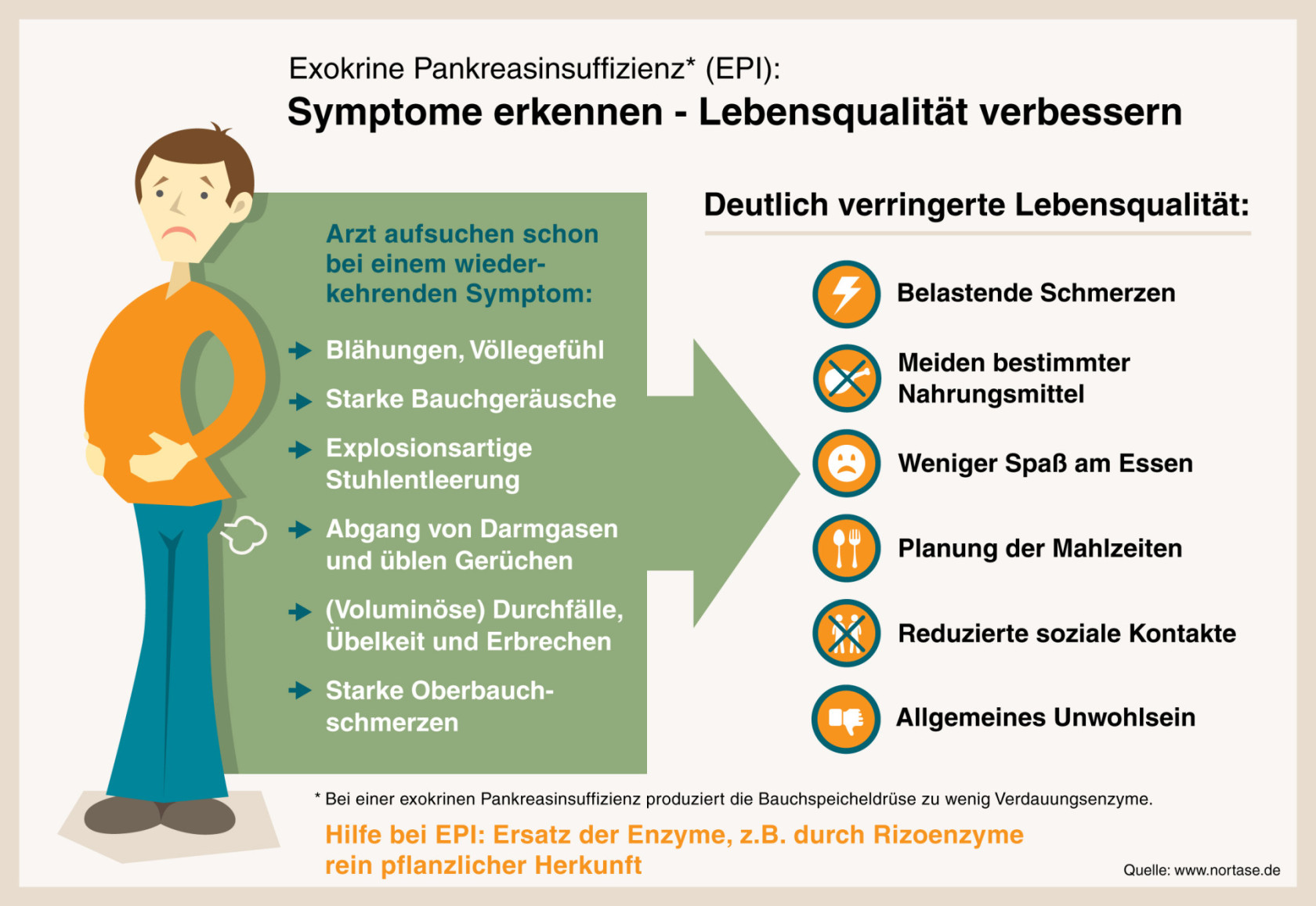 Exokrine Pankreasinsuffizienz* (EPI):
Symptome erkennen - Lebensqualität verbessern

Arzt aufsuchen schon bei einem wiederkehrenden Symptom:

Blähungen, Völlegefühl

Starke Bauchgeräusche

Explosionsartige Stuhlentleerung

Abgang von Darmgasen und üblen Gerüchen

(Voluminöse) Durchfälle, Übelkeit und Erbrechen

Starke Oberbauchschmerzen

Deutlich verringerte Lebensqualität:

Belastende Schmerzen

Meiden bestimmter Nahrungsmittel

Weniger Spaß am Essen

Planung der Mahlzeiten

Reduzierte soziale Kontakte

Allgemeines Unwohlsein

* Bei einer exokrinen Pankreasinsuffizienz produziert die Bauchspeicheldrüse zu wenig Verdauungsenzyme.

Hilfe bei EPI: Ersatz der Enzyme, z.B. durch Rizoenzyme rein pflanzlicher Herkunft

Quelle: www.nortase.de